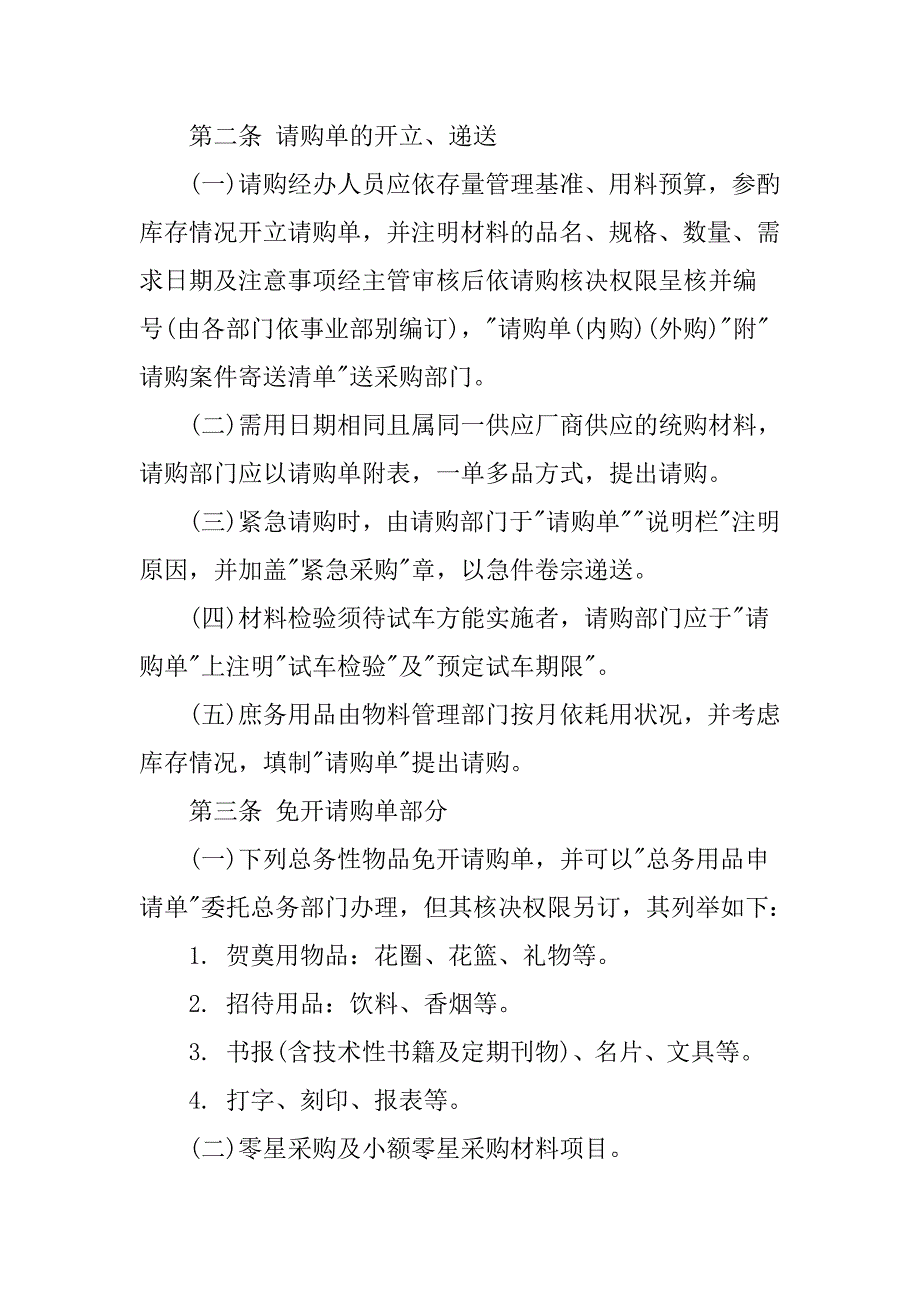 第二条 请购单的开立、递送

(一)请购经办人员应依存量管理基准、用料预算，参酌库存情况开立请购单，并注明材料的品名、规格、数量、需求日期及注意事项经主管审核后依请购核决权限呈核并编号(由各部门依事业部别编订)，"请购单(内购)(外购)"附"请购案件寄送清单"送采购部门。

(二)需用日期相同且属同一供应厂商供应的统购材料，请购部门应以请购单附表，一单多品方式，提出请购。

(三)紧急请购时，由请购部门于"请购单""说明栏"注明原因，并加盖"紧急采购"章，以急件卷宗递送。

(四)材料检验须待试车方能实施者，请购部门应于"请购单"上注明"试车检验"及"预定试车期限"。

(五)庶务用品由物料管理部门按月依耗用状况，并考虑库存情况，填制"请购单"提出请购。

第三条 免开请购单部分

(一)下列总务性物品免开请购单，并可以"总务用品申请单"委托总务部门办理，但其核决权限另订，其列举如下：

1. 贺奠用物品：花圈、花篮、礼物等。

2. 招待用品：饮料、香烟等。

3. 书报(含技术性书籍及定期刊物)、名片、文具等。

4. 打字、刻印、报表等。

(二)零星采购及小额零星采购材料项目。